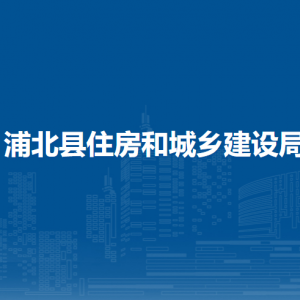 浦北县住房和城乡建设局